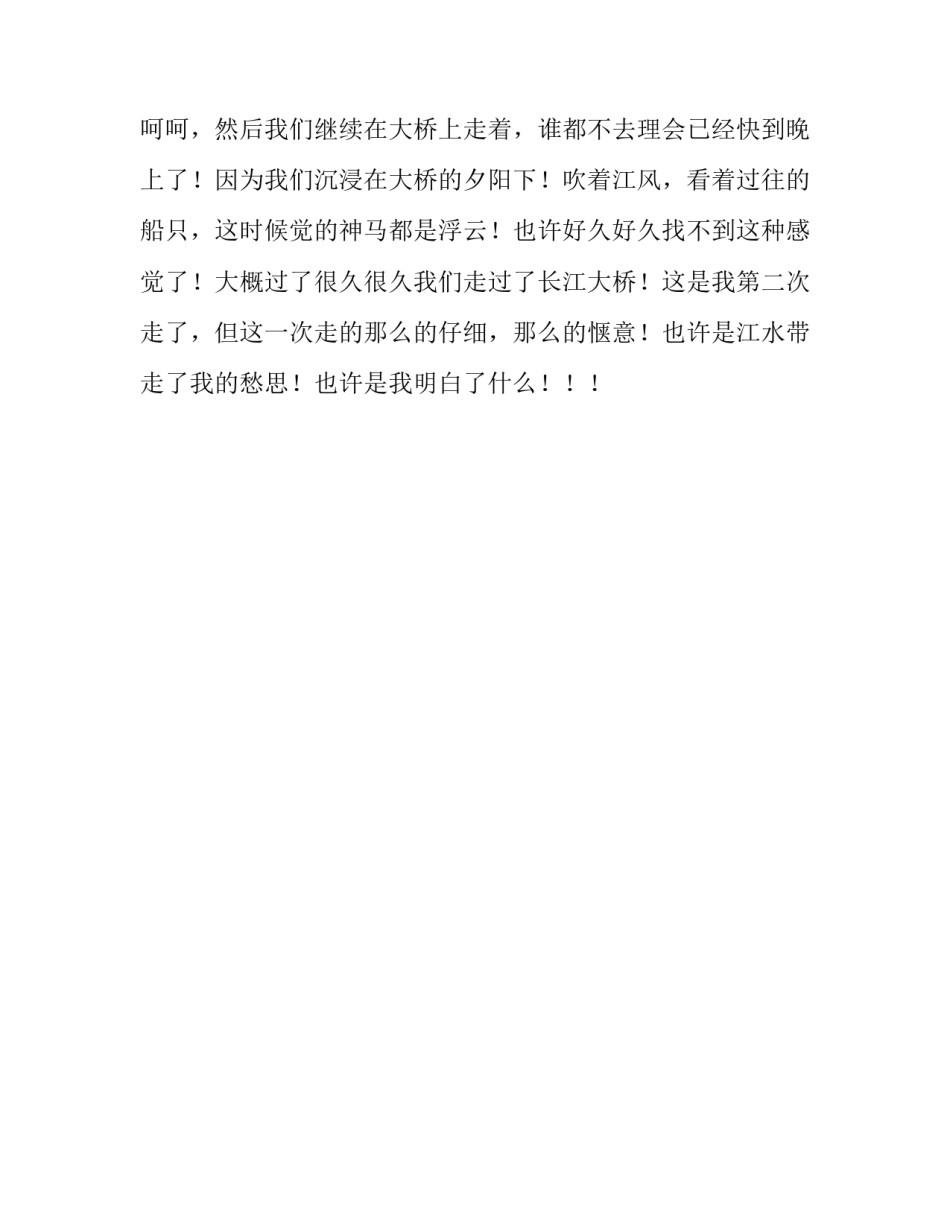 呵呵，然后我们继续在大桥上走着，谁都不去理会已经快到晚上了！因为我们沉浸在大桥的夕阳下！吹着江风，看着过往的船只，这时候觉的神马都是浮云！也许好久好久找不到这种感觉了！大概过了很久很久我们走过了长江大桥！这是我第二次走了，但这一次走的那么的仔细，那么的惬意！也许是江水带走了我的愁思！也许是我明白了什么！！！